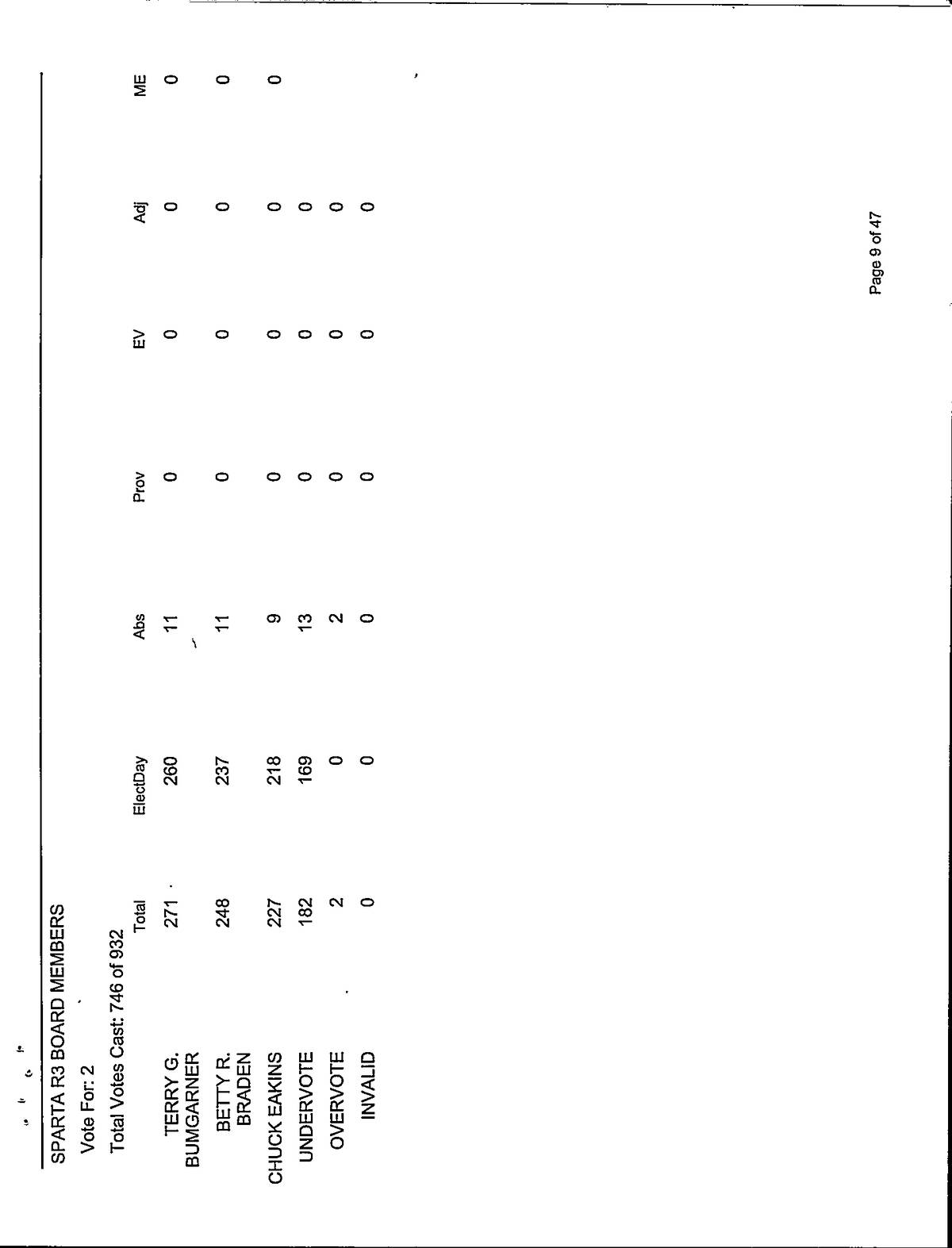 SPARTA R3 BOARD MEMBERS

Vote For: 2

Total Votes Cast: 746 of 932

| | Total | ElectDay | Abs | Prov | EV | Adj | ME |
|---|---|---|---|---|---|---|---|
| TERRY G. BUMGARNER | 271 | 260 | 11 | 0 | 0 | 0 | 0 |
| BETTY R. BRADEN | 248 | 237 | 11 | 0 | 0 | 0 | 0 |
| CHUCK EAKINS | 227 | 218 | 9 | 0 | 0 | 0 | 0 |
| UNDERVOTE | 182 | 169 | 13 | 0 | 0 | 0 | |
| OVERVOTE | 2 | 0 | 2 | 0 | 0 | 0 | |
| INVALID | 0 | 0 | 0 | 0 | 0 | 0 | |

Page 9 of 47